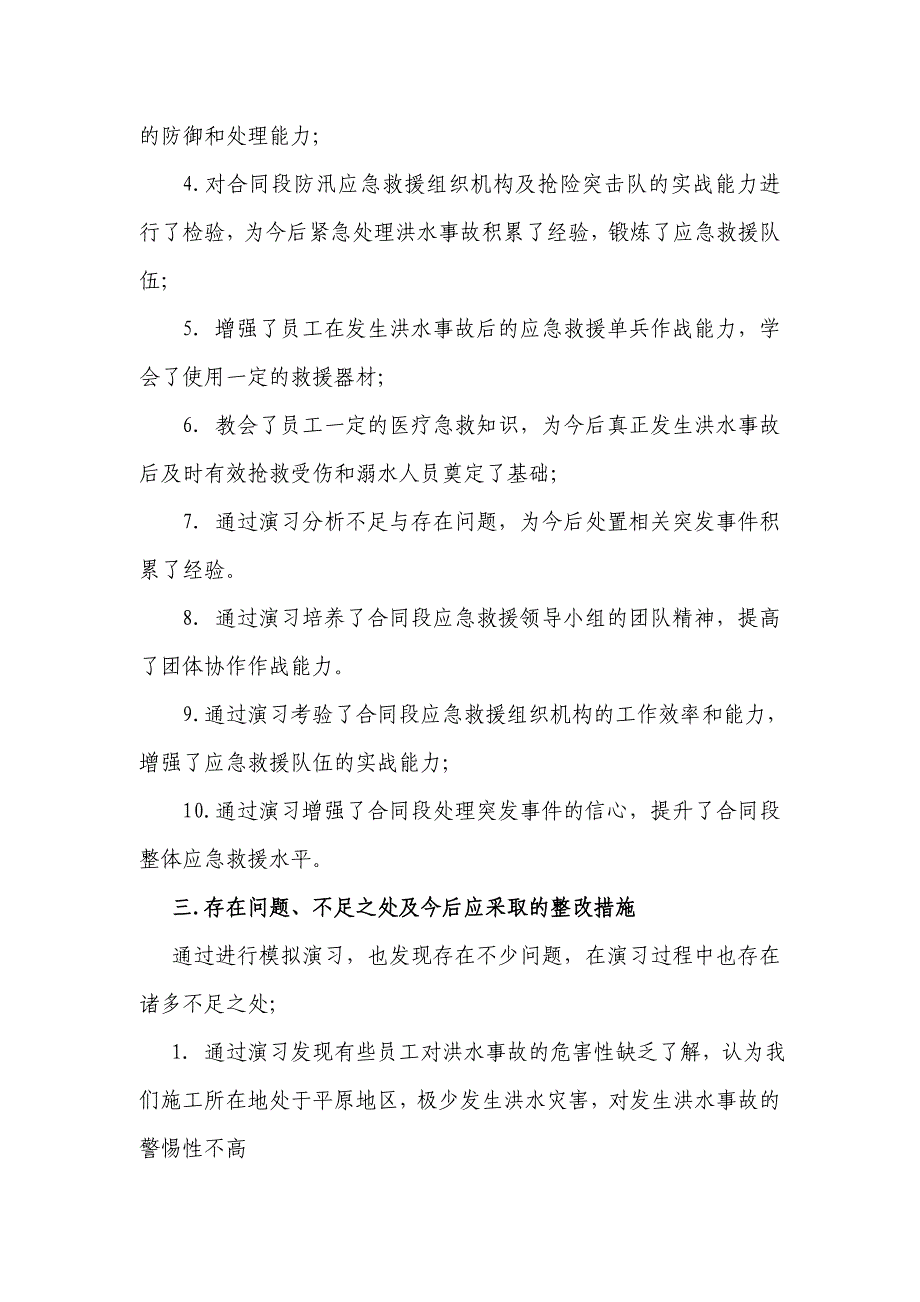 的防御和处理能力；

4.对合同段防汛应急救援组织机构及抢险突击队的实战能力进行了检验，为今后紧急处理洪水事故积累了经验，锻炼了应急救援队伍；

5. 增强了员工在发生洪水事故后的应急救援单兵作战能力，学会了使用一定的救援器材；

6. 教会了员工一定的医疗急救知识，为今后真正发生洪水事故后及时有效抢救受伤和溺水人员奠定了基础；

7. 通过演习分析不足与存在问题，为今后处置相关突发事件积累了经验。

8. 通过演习培养了合同段应急救援领导小组的团队精神，提高了团体协作作战能力。

9.通过演习考验了合同段应急救援组织机构的工作效率和能力，增强了应急救援队伍的实战能力；

10.通过演习增强了合同段处理突发事件的信心，提升了合同段整体应急救援水平。

三.存在问题、不足之处及今后应采取的整改措施

通过进行模拟演习，也发现存在不少问题，在演习过程中也存在诸多不足之处；

1. 通过演习发现有些员工对洪水事故的危害性缺乏了解，认为我们施工所在地处于平原地区，极少发生洪水灾害，对发生洪水事故的警惕性不高